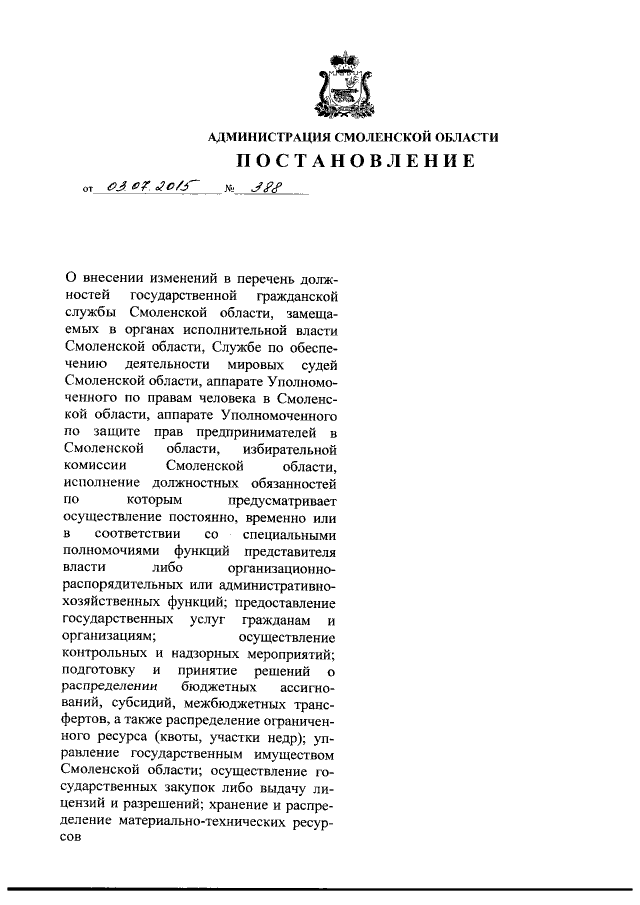 АДМИНИСТРАЦИЯ СМОЛЕНСКОЙ ОБЛАСТИ

ПОСТАНОВЛЕНИЕ

от 03.07.2015 № 388

О внесении изменений в перечень должностей государственной гражданской службы Смоленской области, замещаемых в органах исполнительной власти Смоленской области, Службе по обеспечению деятельности мировых судей Смоленской области, аппарате Уполномоченного по правам человека в Смоленской области, аппарате Уполномоченного по защите прав предпринимателей в Смоленской области, избирательной комиссии Смоленской области, исполнение должностных обязанностей по которым предусматривает осуществление постоянно, временно или в соответствии со специальными полномочиями функций представителя власти либо организационно-распорядительных или административно-хозяйственных функций; предоставление государственных услуг гражданам и организациям; осуществление контрольных и надзорных мероприятий; подготовку и принятие решений о распределении бюджетных ассигнований, субсидий, межбюджетных трансфертов, а также распределение ограниченного ресурса (квоты, участки недр); управление государственным имуществом Смоленской области; осуществление государственных закупок либо выдачу лицензий и разрешений; хранение и распределение материально-технических ресурсов